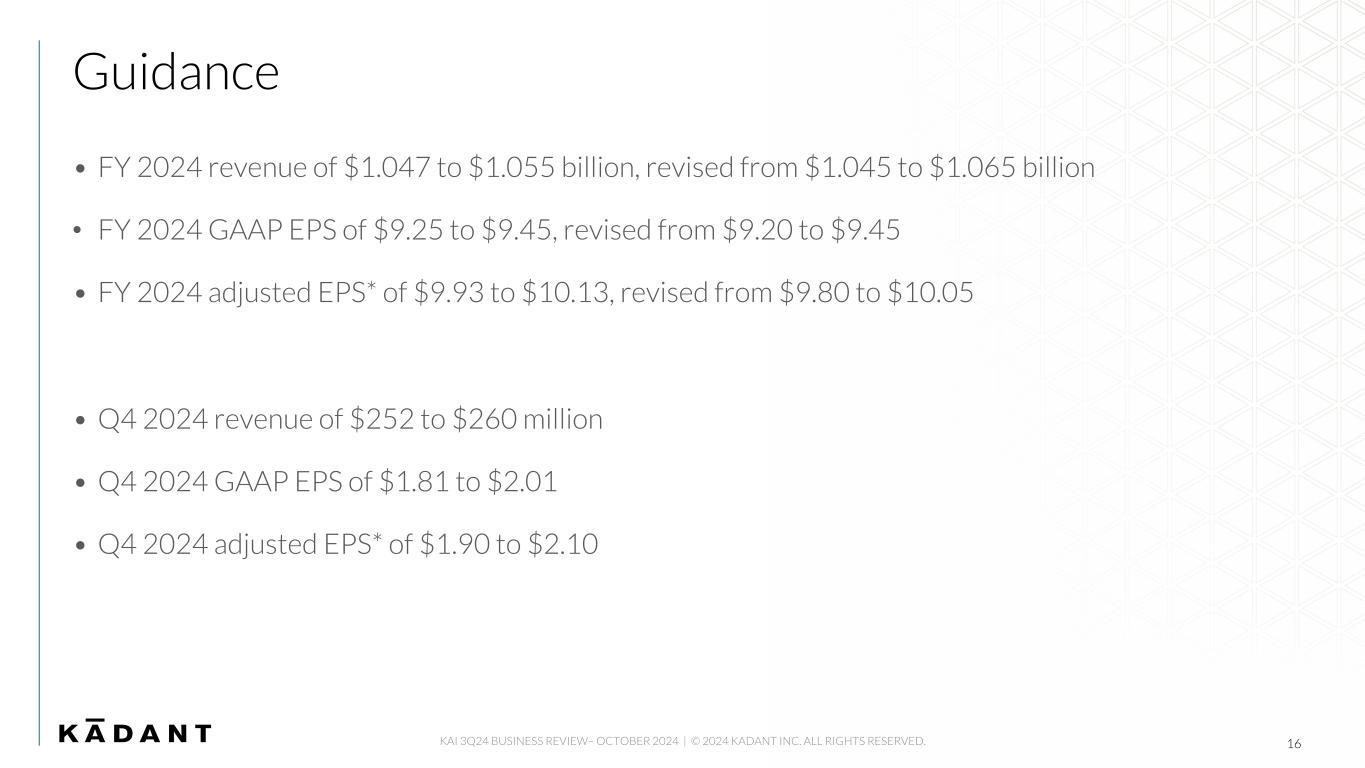 Guidance

• FY 2024 revenue of \$1.047 to \$1.055 billion, revised from \$1.045 to \$1.065 billion

• FY 2024 GAAP EPS of \$9.25 to \$9.45, revised from \$9.20 to \$9.45

• FY 2024 adjusted EPS* of \$9.93 to \$10.13, revised from \$9.80 to \$10.05

• Q4 2024 revenue of \$252 to \$260 million

• Q4 2024 GAAP EPS of \$1.81 to \$2.01

• Q4 2024 adjusted EPS* of \$1.90 to \$2.10

KĀDANT

KAI 3Q24 BUSINESS REVIEW– OCTOBER 2024 | © 2024 KADANT INC. ALL RIGHTS RESERVED.

16